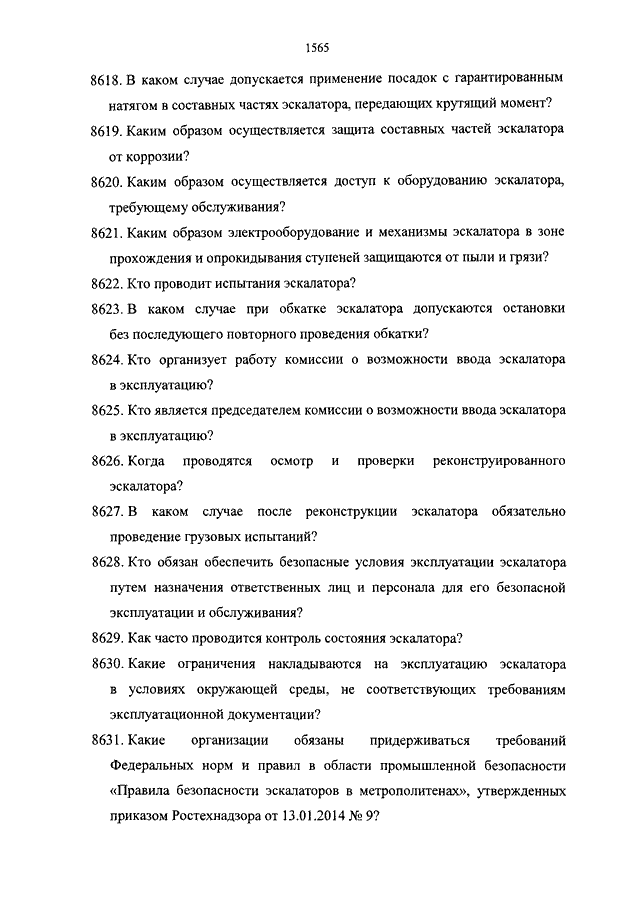 1565

8618. В каком случае допускается применение посадок с гарантированным натягом в составных частях эскалатора, передающих крутящий момент?

8619. Каким образом осуществляется защита составных частей эскалатора от коррозии?

8620. Каким образом осуществляется доступ к оборудованию эскалатора, требующему обслуживания?

8621. Каким образом электрооборудование и механизмы эскалатора в зоне прохождения и опрокидывания ступеней защищаются от пыли и грязи?

8622. Кто проводит испытания эскалатора?

8623. В каком случае при обкатке эскалатора допускаются остановки без последующего повторного проведения обкатки?

8624. Кто организует работу комиссии о возможности ввода эскалатора в эксплуатацию?

8625. Кто является председателем комиссии о возможности ввода эскалатора в эксплуатацию?

8626. Когда проводятся осмотр и проверки реконструированного эскалатора?

8627. В каком случае после реконструкции эскалатора обязательно проведение грузовых испытаний?

8628. Кто обязан обеспечить безопасные условия эксплуатации эскалатора путем назначения ответственных лиц и персонала для его безопасной эксплуатации и обслуживания?

8629. Как часто проводится контроль состояния эскалатора?

8630. Какие ограничения накладываются на эксплуатацию эскалатора в условиях окружающей среды, не соответствующих требованиям эксплуатационной документации?

8631. Какие организации обязаны придерживаться требований Федеральных норм и правил в области промышленной безопасности «Правила безопасности эскалаторов в метрополитенах», утвержденных приказом Ростехнадзора от 13.01.2014 № 9?